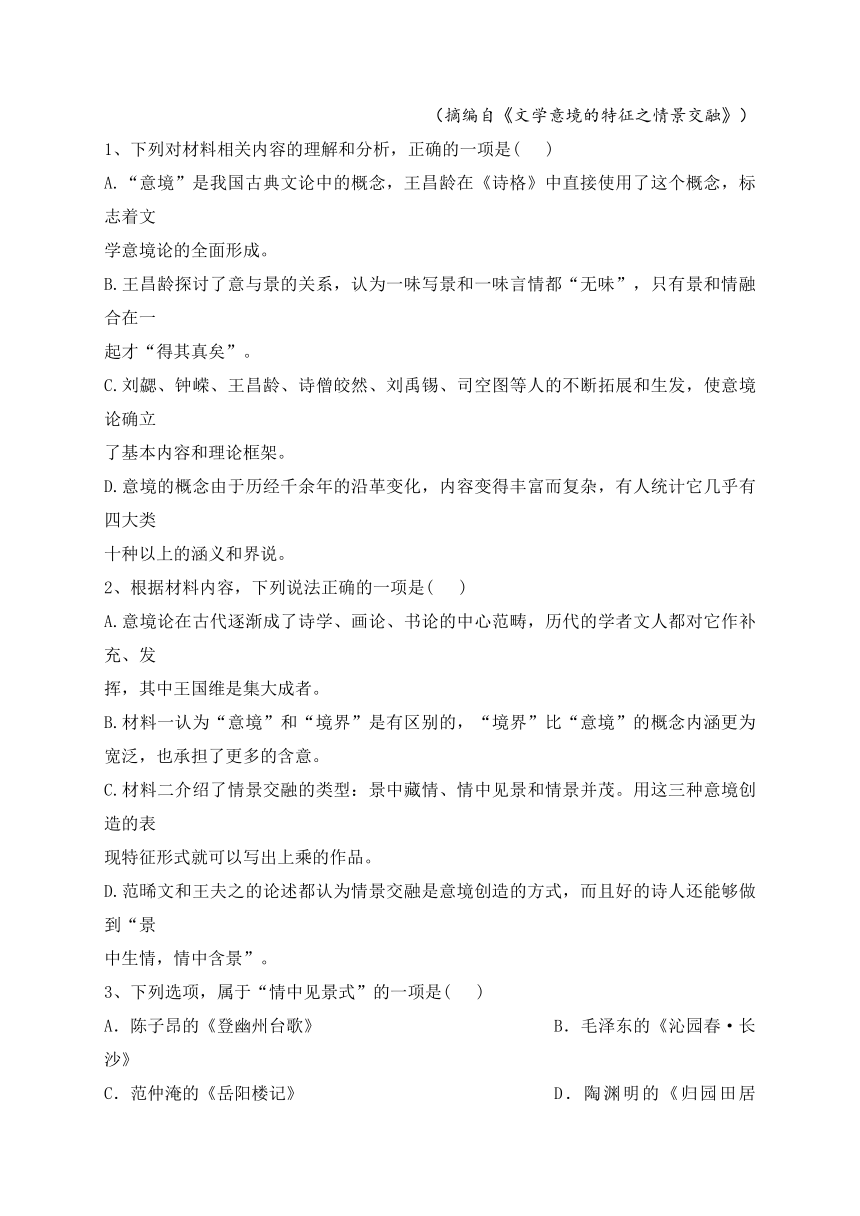 （摘编自《文学意境的特征之情景交融》）

1、下列对材料相关内容的理解和分析，正确的一项是(　 )

A.“意境”是我国古典文论中的概念，王昌龄在《诗格》中直接使用了这个概念，标志着文学意境论的全面形成。

B.王昌龄探讨了意与景的关系，认为一味写景和一味言情都“无味”，只有景和情融合在一起才“得其真矣”。

C.刘勰、钟嵘、王昌龄、诗僧皎然、刘禹锡、司空图等人的不断拓展和生发，使意境论确立了基本内容和理论框架。

D.意境的概念由于历经千余年的沿革变化，内容变得丰富而复杂，有人统计它几乎有四大类十种以上的涵义和界说。

2、根据材料内容，下列说法正确的一项是(　 )

A.意境论在古代逐渐成了诗学、画论、书论的中心范畴，历代的学者文人都对它作补充、发挥，其中王国维是集大成者。

B.材料一认为“意境”和“境界”是有区别的，“境界”比“意境”的概念内涵更为宽泛，也承担了更多的含意。

C.材料二介绍了情景交融的类型：景中藏情、情中见景和情景并茂。用这三种意境创造的表现特征形式就可以写出上乘的作品。

D.范晞文和王夫之的论述都认为情景交融是意境创造的方式，而且好的诗人还能够做到“景中生情，情中含景”。

3、下列选项，属于“情中见景式”的一项是(　 )

A．陈子昂的《登幽州台歌》　　B．毛泽东的《沁园春·长沙》

C．范仲淹的《岳阳楼记》　　D．陶渊明的《归园田居